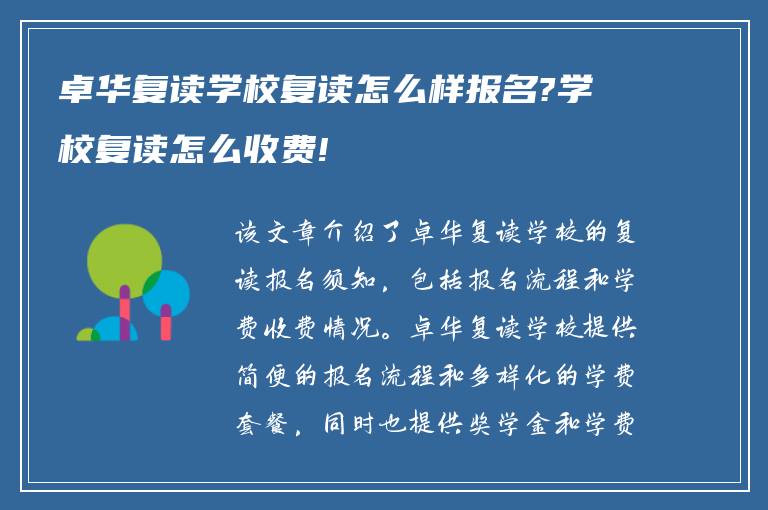 卓华复读学校复读怎么样报名?学校复读怎么收费!

该文章介绍了卓华复读学校的复读报名须知，包括报名流程和学费收费情况。卓华复读学校提供简便的报名流程和多样化的学费套餐，同时也提供奖学金和学费